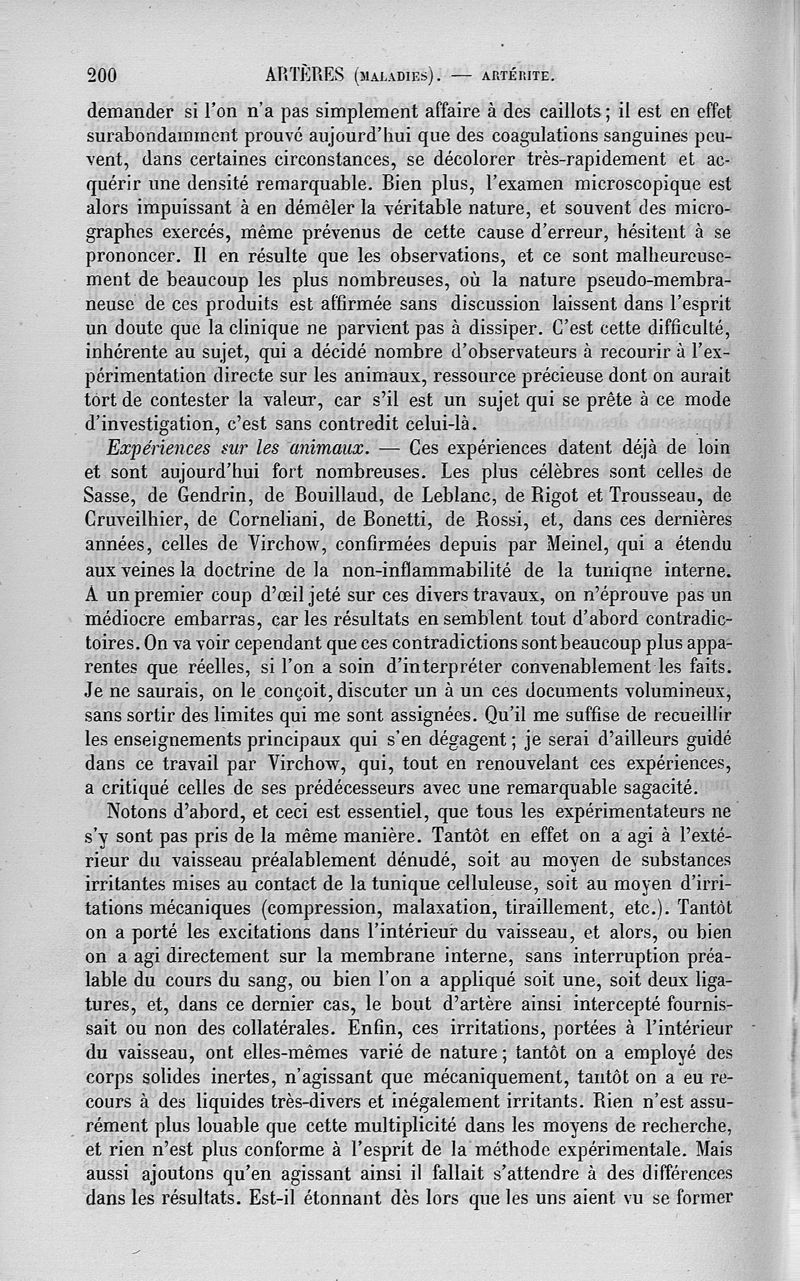 200 ARTÈRES (MALADIES). — ARTÉRITE.

demander si l'on n'a pas simplement affaire à des caillots; il est en effet surabondamment prouvé aujourd'hui que des coagulations sanguines peuvent, dans certaines circonstances, se décolorer très-rapidement et acquérir une densité remarquable. Bien plus, l'examen microscopique est alors impuissant à en démêler la véritable nature, et souvent des micrographes exercés, même prévenus de cette cause d'erreur, hésitent à se prononcer. Il en résulte que les observations, et ce sont malheureusement de beaucoup les plus nombreuses, où la nature pseudo-membraneuse de ces produits est affirmée sans discussion laissent dans l'esprit un doute que la clinique ne parvient pas à dissiper. C'est cette difficulté, inhérente au sujet, qui a décidé nombre d'observateurs à recourir à l'expérimentation directe sur les animaux, ressource précieuse dont on aurait tort de contester la valeur, car s'il est un sujet qui se prête à ce mode d'investigation, c'est sans contredit celui-là.

Expériences sur les animaux. — Ces expériences datent déjà de loin et sont aujourd'hui fort nombreuses. Les plus célèbres sont celles de Sasse, de Gendrin, de Bouillaud, de Leblanc, de Rigot et Trousseau, de Cruveilhier, de Corneliani, de Bonetti, de Rossi, et, dans ces dernières années, celles de Virchow, confirmées depuis par Meinel, qui a étendu aux veines la doctrine de la non-inflammabilité de la tuniqne interne. A un premier coup d'œil jeté sur ces divers travaux, on n'éprouve pas un médiocre embarras, car les résultats en semblent tout d'abord contradictoires. On va voir cependant que ces contradictions sont beaucoup plus apparentes que réelles, si l'on a soin d'interpréter convenablement les faits. Je ne saurais, on le conçoit, discuter un à un ces documents volumineux, sans sortir des limites qui me sont assignées. Qu'il me suffise de recueillir les enseignements principaux qui s'en dégagent; je serai d'ailleurs guidé dans ce travail par Virchow, qui, tout en renouvelant ces expériences, a critiqué celles de ses prédécesseurs avec une remarquable sagacité.

Notons d'abord, et ceci est essentiel, que tous les expérimentateurs ne s'y sont pas pris de la même manière. Tantôt en effet on a agi à l'extérieur du vaisseau préalablement dénudé, soit au moyen de substances irritantes mises au contact de la tunique celluleuse, soit au moyen d'irritations mécaniques (compression, malaxation, tiraillement, etc.). Tantôt on a porté les excitations dans l'intérieur du vaisseau, et alors, ou bien on a agi directement sur la membrane interne, sans interruption préalable du cours du sang, ou bien l'on a appliqué soit une, soit deux ligatures, et, dans ce dernier cas, le bout d'artère ainsi intercepté fournissait ou non des collatérales. Enfin, ces irritations, portées à l'intérieur du vaisseau, ont elles-mêmes varié de nature; tantôt on a employé des corps solides inertes, n'agissant que mécaniquement, tantôt on a eu recours à des liquides très-divers et inégalement irritants. Rien n'est assurément plus louable que cette multiplicité dans les moyens de recherche, et rien n'est plus conforme à l'esprit de la méthode expérimentale. Mais aussi ajoutons qu'en agissant ainsi il fallait s'attendre à des différences dans les résultats. Est-il étonnant dès lors que les uns aient vu se former